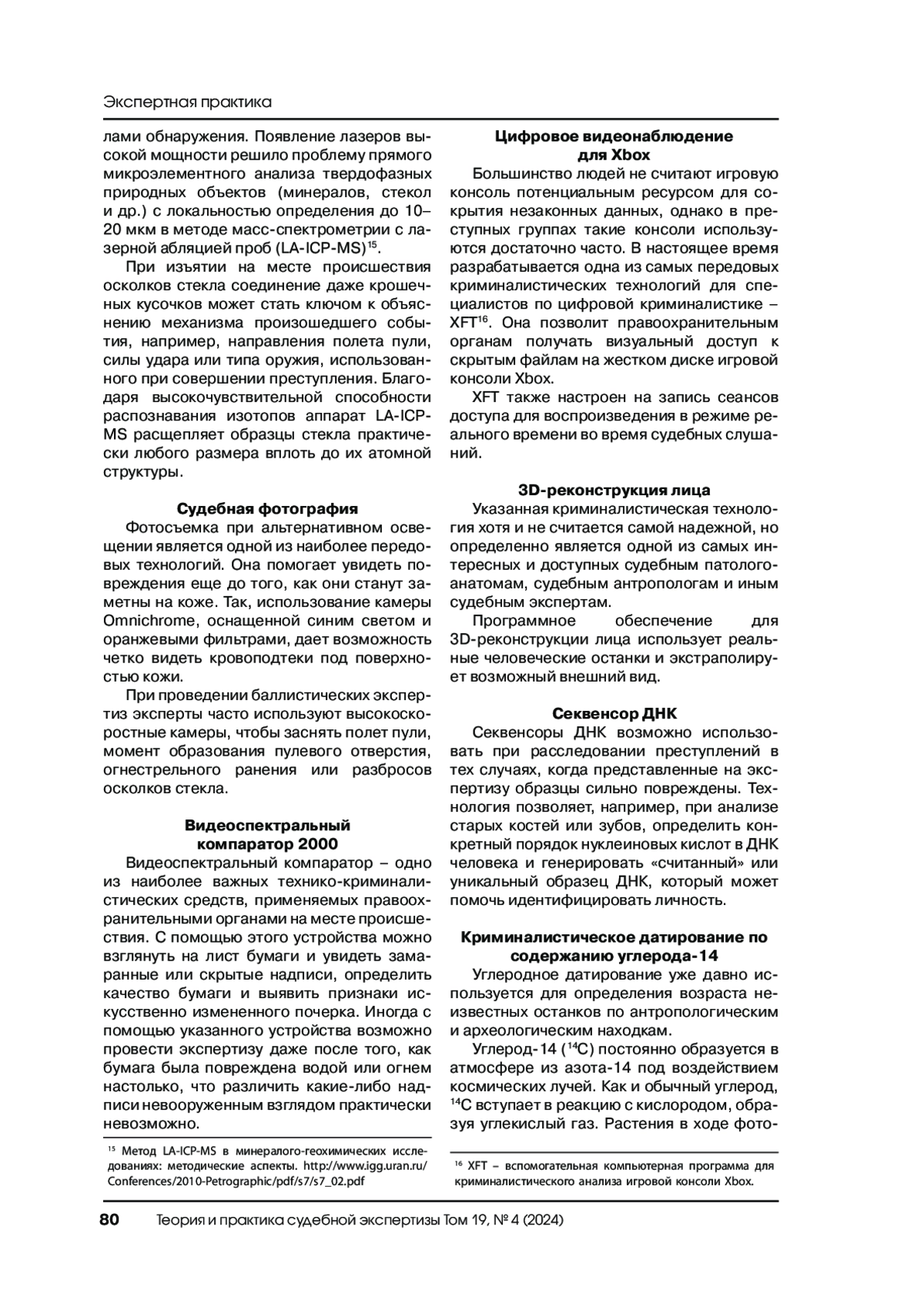 Экспертная практика

лами обнаружения. Появление лазеров высокой мощности решило проблему прямого микроэлементного анализа твердофазных природных объектов (минералов, стекол и др.) с локальностью определения до 10–20 мкм в методе масс-спектрометрии с лазерной абляцией проб (LA-ICP-MS)$^{15}$.

При изъятии на месте происшествия осколков стекла соединение даже крошечных кусочков может стать ключом к объяснению механизма произошедшего события, например, направления полета пули, силы удара или типа оружия, использованного при совершении преступления. Благодаря высокочувствительной способности распознавания изотопов аппарат LA-ICP-MS расщепляет образцы стекла практически любого размера вплоть до их атомной структуры.

Судебная фотография

Фотосъемка при альтернативном освещении является одной из наиболее передовых технологий. Она помогает увидеть повреждения еще до того, как они станут заметны на коже. Так, использование камеры Omnichrome, оснащенной синим светом и оранжевыми фильтрами, дает возможность четко видеть кровоподтеки под поверхностью кожи.

При проведении баллистических экспертиз эксперты часто используют высокоскоростные камеры, чтобы заснять полет пули, момент образования пулевого отверстия, огнестрельного ранения или разбросов осколков стекла.

Видеоспектральный компаратор 2000

Видеоспектральный компаратор – одно из наиболее важных технико-криминалистических средств, применяемых правоохранительными органами на месте происшествия. С помощью этого устройства можно взглянуть на лист бумаги и увидеть замаранные или скрытые надписи, определить качество бумаги и выявить признаки искусственно измененного почерка. Иногда с помощью указанного устройства возможно провести экспертизу даже после того, как бумага была повреждена водой или огнем настолько, что различить какие-либо надписи невооруженным взглядом практически невозможно.

$^{15}$ Метод LA-ICP-MS в минералого-геохимических исследованиях: методические аспекты. http://www.igg.uran.ru/Conferences/2010-Petrographic/pdf/s7/s7_02.pdf

Цифровое видеонаблюдение для Xbox

Большинство людей не считают игровую консоль потенциальным ресурсом для сокрытия незаконных данных, однако в преступных группах такие консоли используются достаточно часто. В настоящее время разрабатывается одна из самых передовых криминалистических технологий для специалистов по цифровой криминалистике – XFT$^{16}$. Она позволит правоохранительным органам получать визуальный доступ к скрытым файлам на жестком диске игровой консоли Xbox.

XFT также настроен на запись сеансов доступа для воспроизведения в режиме реального времени во время судебных слушаний.

3D-реконструкция лица

Указанная криминалистическая технология хотя и не считается самой надежной, но определенно является одной из самых интересных и доступных судебным патологоанатомам, судебным антропологам и иным судебным экспертам.

Программное обеспечение для 3D-реконструкции лица использует реальные человеческие останки и экстраполирует возможный внешний вид.

Секвенсор ДНК

Секвенсоры ДНК возможно использовать при расследовании преступлений в тех случаях, когда представленные на экспертизу образцы сильно повреждены. Технология позволяет, например, при анализе старых костей или зубов, определить конкретный порядок нуклеиновых кислот в ДНК человека и генерировать «считанный» или уникальный образец ДНК, который может помочь идентифицировать личность.

Криминалистическое датирование по содержанию углерода-14

Углеродное датирование уже давно используется для определения возраста неизвестных останков по антропологическим и археологическим находкам.

Углерод-14 ($^{14}C$) постоянно образуется в атмосфере из азота-14 под воздействием космических лучей. Как и обычный углерод, $^{14}C$ вступает в реакцию с кислородом, образуя углекислый газ. Растения в ходе фото-

$^{16}$ XFT – вспомогательная компьютерная программа для криминалистического анализа игровой консоли Xbox.

80 Теория и практика судебной экспертизы Том 19, № 4 (2024)